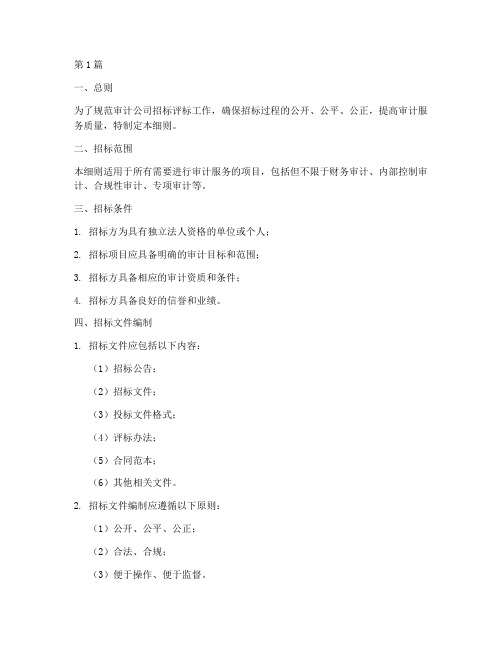 第 1 篇

一、总则

为了规范审计公司招标评标工作，确保招标过程的公开、公平、公正，提高审计服务质量，特制定本细则。

二、招标范围

本细则适用于所有需要进行审计服务的项目，包括但不限于财务审计、内部控制审计、合规性审计、专项审计等。

三、招标条件

1. 招标方为具有独立法人资格的单位或个人；

2. 招标项目应具备明确的审计目标和范围；

3. 招标方具备相应的审计资质和条件；

4. 招标方具备良好的信誉和业绩。

四、招标文件编制

1. 招标文件应包括以下内容：

（1）招标公告；

（2）招标文件；

（3）投标文件格式；

（4）评标办法；

（5）合同范本；

（6）其他相关文件。

2. 招标文件编制应遵循以下原则：

（1）公开、公平、公正；

（2）合法、合规；

（3）便于操作、便于监督。